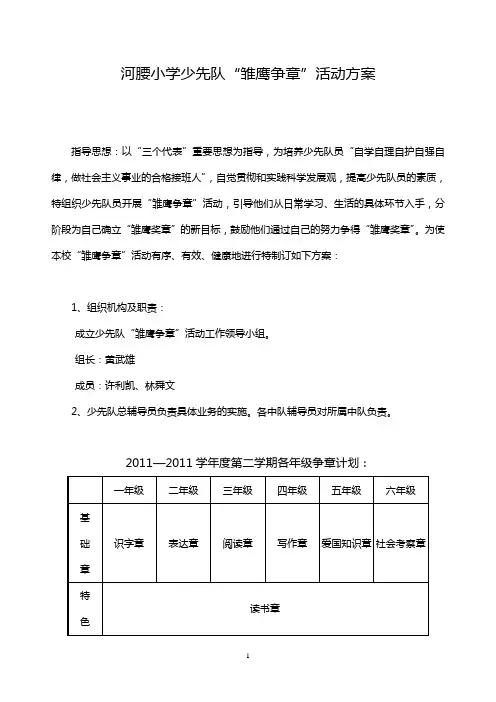 河腰小学少先队“雏鹰争章”活动方案

指导思想：以“三个代表”重要思想为指导，为培养少先队员“自学自理自护自强自律，做社会主义事业的合格接班人”，自觉贯彻和实践科学发展观，提高少先队员的素质，特组织少先队员开展“雏鹰争章”活动，引导他们从日常学习、生活的具体环节入手，分阶段为自己确立“雏鹰奖章”的新目标，鼓励他们通过自己的努力争得“雏鹰奖章”。为使本校“雏鹰争章”活动有序、有效、健康地进行特制订如下方案：

1、组织机构及职责：

成立少先队“雏鹰争章”活动工作领导小组。

组长：黄武雄

成员：许利凯、林舜文

2、少先队总辅导员负责具体业务的实施。各中队辅导员对所属中队负责。

2011—2011 学年度第二学期各年级争章计划：

| | 一年级 | 二年级 | 三年级 | 四年级 | 五年级 | 六年级 |
|---|---|---|---|---|---|---|
| 基础章 | 识字章 | 表达章 | 阅读章 | 写作章 | 爱国知识章 | 社会考察章 |
| 特色 | 读书章 | | | | | |

1